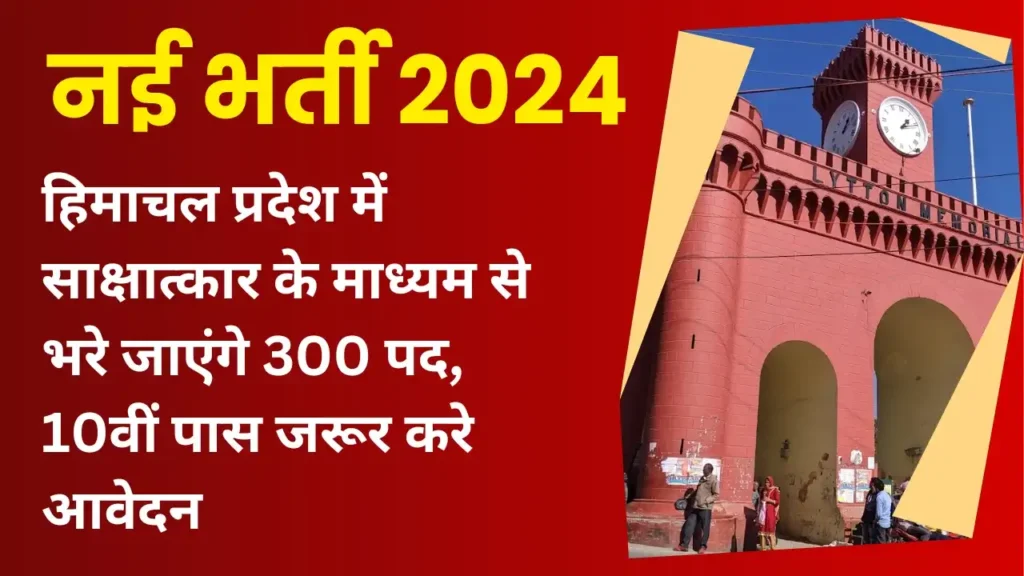 नई भर्ती 2024

हिमाचल प्रदेश में साक्षात्कार के माध्यम से भरे जाएंगे 300 पद, 10वीं पास जरूर करे आवेदन

LYTTON MEMORIAL